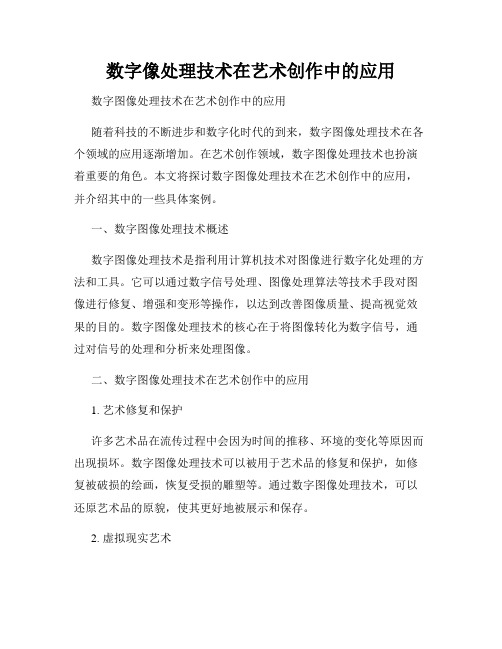 数字像处理技术在艺术创作中的应用

数字图像处理技术在艺术创作中的应用

随着科技的不断进步和数字化时代的到来，数字图像处理技术在各个领域的应用逐渐增加。在艺术创作领域，数字图像处理技术也扮演着重要的角色。本文将探讨数字图像处理技术在艺术创作中的应用，并介绍其中的一些具体案例。

一、数字图像处理技术概述

数字图像处理技术是指利用计算机技术对图像进行数字化处理的方法和工具。它可以通过数字信号处理、图像处理算法等技术手段对图像进行修复、增强和变形等操作，以达到改善图像质量、提高视觉效果的目的。数字图像处理技术的核心在于将图像转化为数字信号，通过对信号的处理和分析来处理图像。

二、数字图像处理技术在艺术创作中的应用

1. 艺术修复和保护

许多艺术品在流传过程中会因为时间的推移、环境的变化等原因而出现损坏。数字图像处理技术可以被用于艺术品的修复和保护，如修复被破损的绘画，恢复受损的雕塑等。通过数字图像处理技术，可以还原艺术品的原貌，使其更好地被展示和保存。

2. 虚拟现实艺术